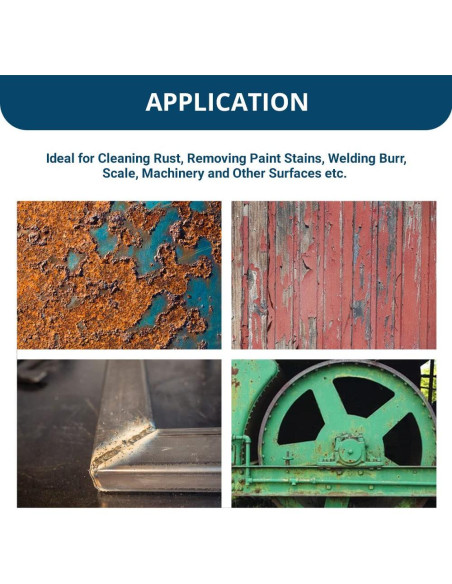 APPLICATION

Ideal for Cleaning Rust, Removing Paint Stains, Welding Burr, Scale, Machinery and Other Surfaces etc.